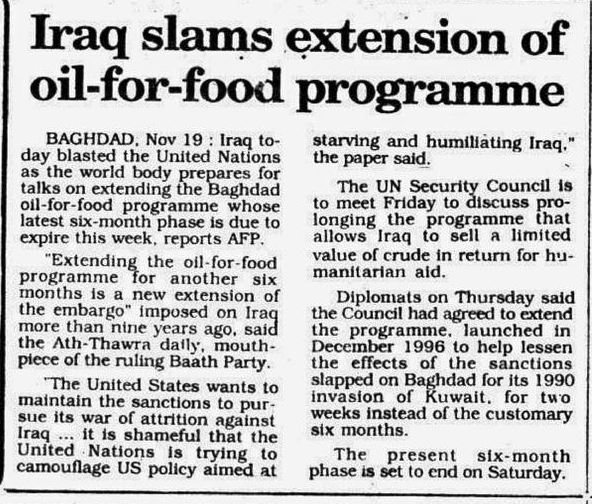 Iraq slams extension of oil-for-food programme

BAGHDAD, Nov 19 : Iraq today blasted the United Nations as the world body prepares for talks on extending the Baghdad oil-for-food programme whose latest six-month phase is due to expire this week, reports AFP.

"Extending the oil-for-food programme for another six months is a new extension of the embargo" imposed on Iraq more than nine years ago, said the Ath-Thawra daily, mouthpiece of the ruling Baath Party.

"The United States wants to maintain the sanctions to pursue its war of attrition against Iraq ... it is shameful that the United Nations is trying to camouflage US policy aimed at starving and humiliating Iraq," the paper said.

The UN Security Council is to meet Friday to discuss prolonging the programme that allows Iraq to sell a limited value of crude in return for humanitarian aid.

Diplomats on Thursday said the Council had agreed to extend the programme, launched in December 1996 to help lessen the effects of the sanctions slapped on Baghdad for its 1990 invasion of Kuwait, for two weeks instead of the customary six months.

The present six-month phase is set to end on Saturday.